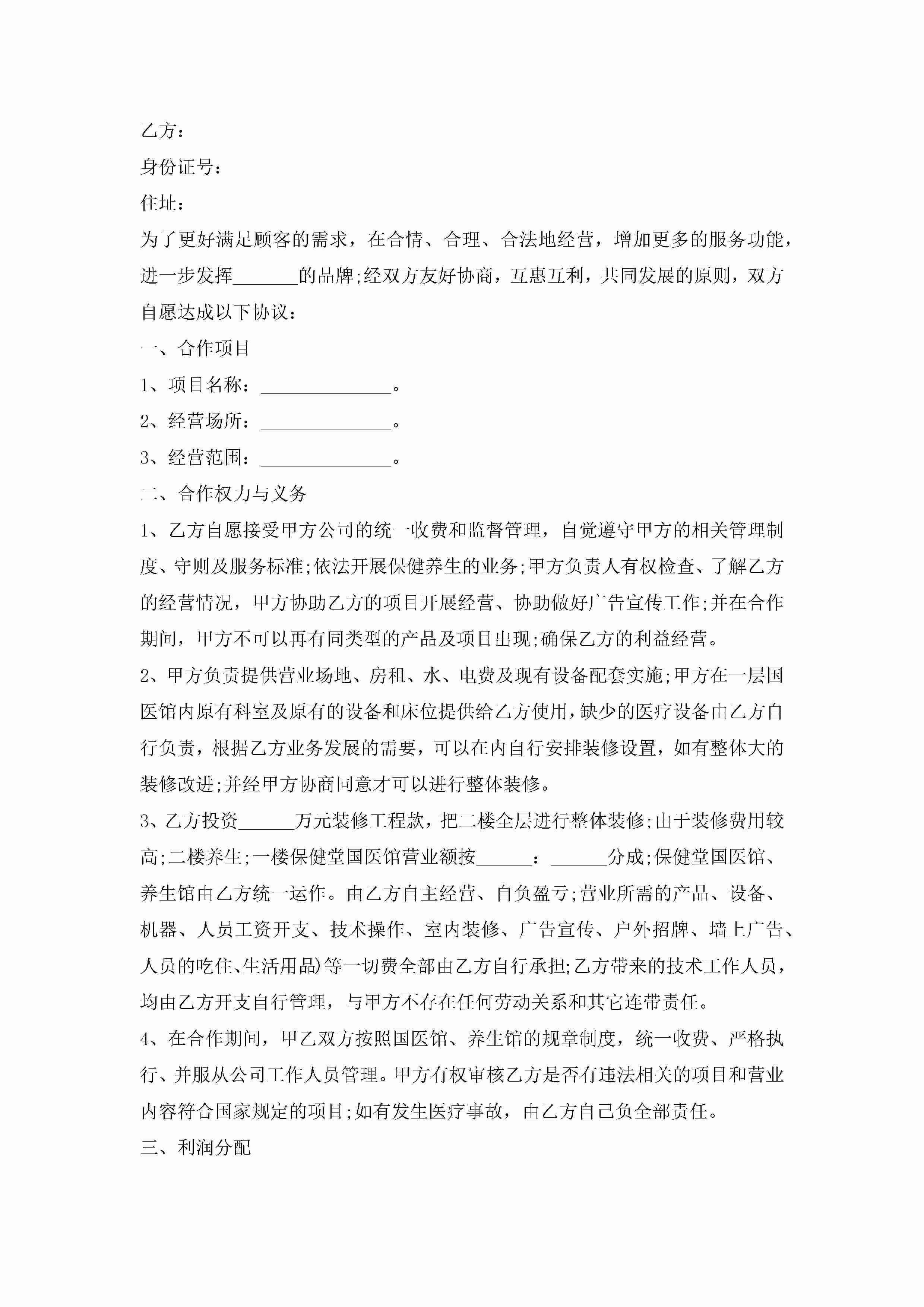 乙方：

身份证号：

住址：

为了更好满足顾客的需求，在合情、合理、合法地经营，增加更多的服务功能，进一步发挥_______的品牌;经双方友好协商，互惠互利，共同发展的原则，双方自愿达成以下协议：

一、合作项目

1、项目名称：______________。

2、经营场所：______________。

3、经营范围：______________。

二、合作权力与义务

1、乙方自愿接受甲方公司的统一收费和监督管理，自觉遵守甲方的相关管理制度、守则及服务标准;依法开展保健养生的业务;甲方负责人有权检查、了解乙方的经营情况，甲方协助乙方的项目开展经营、协助做好广告宣传工作;并在合作期间，甲方不可以再有同类型的产品及项目出现;确保乙方的利益经营。

2、甲方负责提供营业场地、房租、水、电费及现有设备配套实施;甲方在一层国医馆内原有科室及原有的设备和床位提供给乙方使用，缺少的医疗设备由乙方自行负责，根据乙方业务发展的需要，可以在内自行安排装修设置，如有整体大的装修改进;并经甲方协商同意才可以进行整体装修。

3、乙方投资______万元装修工程款，把二楼全层进行整体装修;由于装修费用较高;二楼养生;一楼保健堂国医馆营业额按______：______分成;保健堂国医馆、养生馆由乙方统一运作。由乙方自主经营、自负盈亏;营业所需的产品、设备、机器、人员工资开支、技术操作、室内装修、广告宣传、户外招牌、墙上广告、人员的吃住、生活用品)等一切费全部由乙方自行承担;乙方带来的技术工作人员，均由乙方开支自行管理，与甲方不存在任何劳动关系和其它连带责任。

4、在合作期间，甲乙双方按照国医馆、养生馆的规章制度，统一收费、严格执行、并服从公司工作人员管理。甲方有权审核乙方是否有违法相关的项目和营业内容符合国家规定的项目;如有发生医疗事故，由乙方自己负全部责任。

三、利润分配